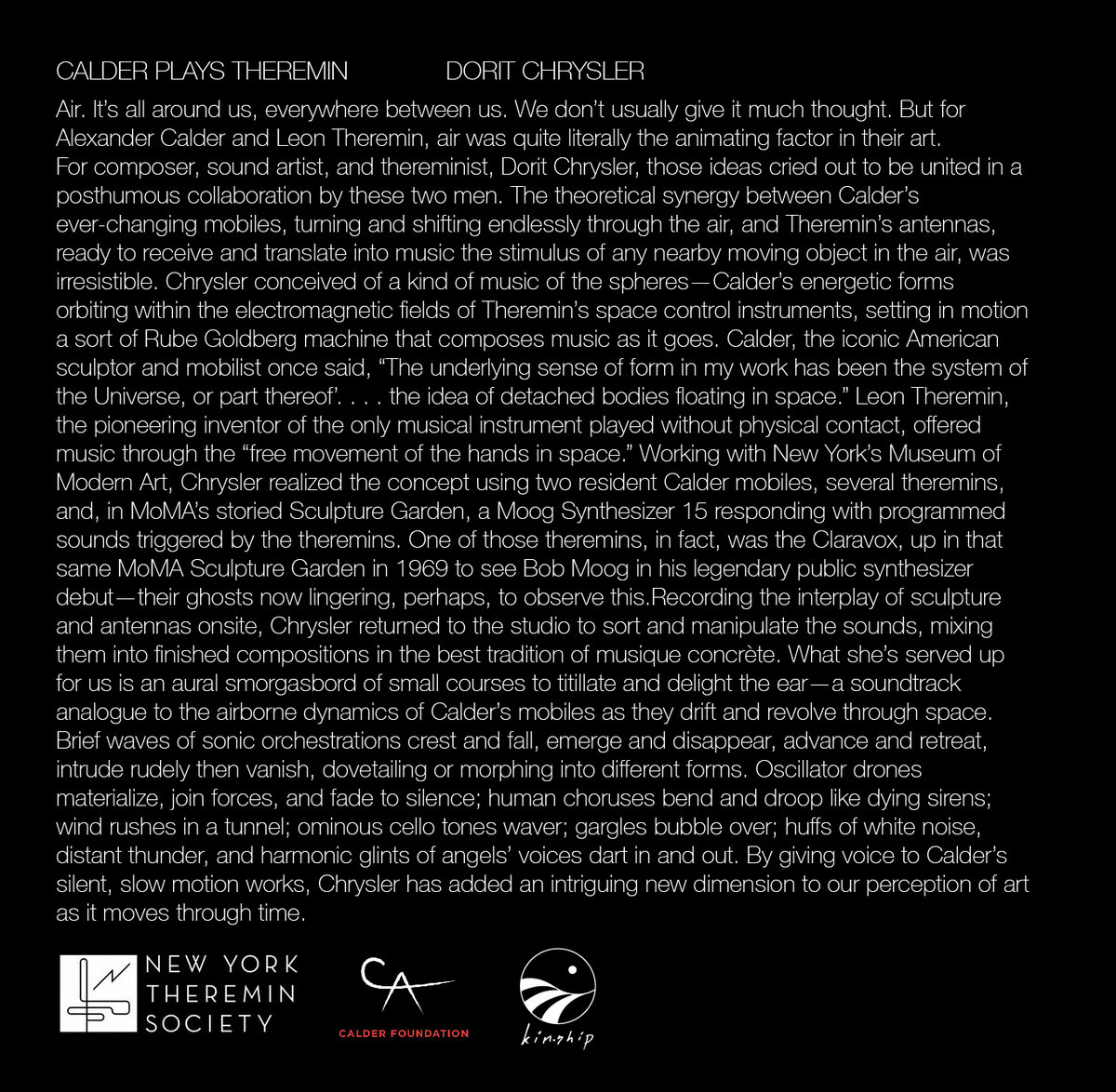 CALDER PLAYS THEREMIN DORIT CHRYSLER

Air. It's all around us, everywhere between us. We don't usually give it much thought. But for Alexander Calder and Leon Theremin, air was quite literally the animating factor in their art. For composer, sound artist, and thereminist, Dorit Chrysler, those ideas cried out to be united in a posthumous collaboration by these two men. The theoretical synergy between Calder's ever-changing mobiles, turning and shifting endlessly through the air, and Theremin's antennas, ready to receive and translate into music the stimulus of any nearby moving object in the air, was irresistible. Chrysler conceived of a kind of music of the spheres—Calder's energetic forms orbiting within the electromagnetic fields of Theremin's space control instruments, setting in motion a sort of Rube Goldberg machine that composes music as it goes. Calder, the iconic American sculptor and mobilist once said, "The underlying sense of form in my work has been the system of the Universe, or part thereof'. . . . the idea of detached bodies floating in space." Leon Theremin, the pioneering inventor of the only musical instrument played without physical contact, offered music through the "free movement of the hands in space." Working with New York's Museum of Modern Art, Chrysler realized the concept using two resident Calder mobiles, several theremins, and, in MoMA's storied Sculpture Garden, a Moog Synthesizer 15 responding with programmed sounds triggered by the theremins. One of those theremins, in fact, was the Claravox, up in that same MoMA Sculpture Garden in 1969 to see Bob Moog in his legendary public synthesizer debut—their ghosts now lingering, perhaps, to observe this.Recording the interplay of sculpture and antennas onsite, Chrysler returned to the studio to sort and manipulate the sounds, mixing them into finished compositions in the best tradition of musique concrète. What she's served up for us is an aural smorgasbord of small courses to titillate and delight the ear—a soundtrack analogue to the airborne dynamics of Calder's mobiles as they drift and revolve through space. Brief waves of sonic orchestrations crest and fall, emerge and disappear, advance and retreat, intrude rudely then vanish, dovetailing or morphing into different forms. Oscillator drones materialize, join forces, and fade to silence; human choruses bend and droop like dying sirens; wind rushes in a tunnel; ominous cello tones waver; gargles bubble over; huffs of white noise, distant thunder, and harmonic glints of angels' voices dart in and out. By giving voice to Calder's silent, slow motion works, Chrysler has added an intriguing new dimension to our perception of art as it moves through time.

NEW YORK THEREMIN SOCIETY

CA
CALDER FOUNDATION

kinship